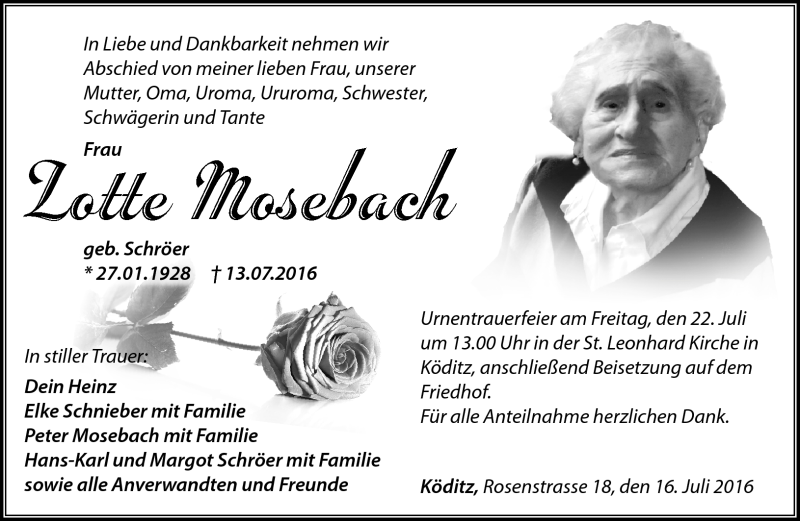 In Liebe und Dankbarkeit nehmen wir Abschied von meiner lieben Frau, unserer Mutter, Oma, Uroma, Ururoma, Schwester, Schwägerin und Tante

Frau

Lotte Mosebach

geb. Schröer
* 27.01.1928 † 13.07.2016

In stiller Trauer:

Dein Heinz
Elke Schnieber mit Familie
Peter Mosebach mit Familie
Hans-Karl und Margot Schröer mit Familie
sowie alle Anverwandten und Freunde

Urnentrauerfeier am Freitag, den 22. Juli um 13.00 Uhr in der St. Leonhard Kirche in Köditz, anschließend Beisetzung auf dem Friedhof.
Für alle Anteilnahme herzlichen Dank.

Köditz, Rosenstrasse 18, den 16. Juli 2016